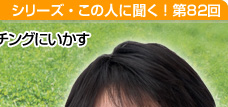 シリーズ・この人に聞く！第82回

チングにいかす